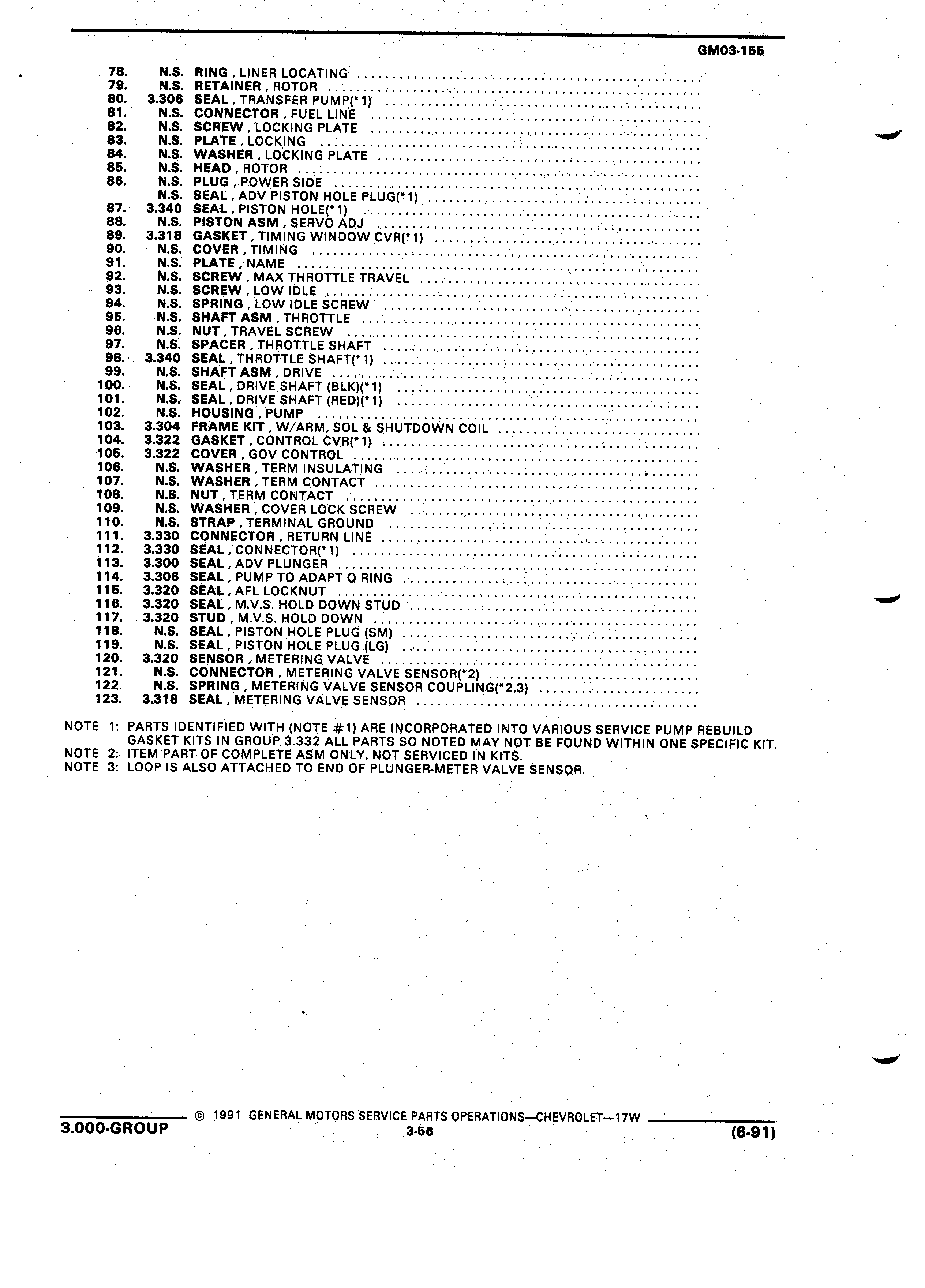 GM03-155

78. N.S. RING , LINER LOCATING
79. N.S. RETAINER , ROTOR
80. 3.306 SEAL , TRANSFER PUMP(*1)
81. N.S. CONNECTOR , FUEL LINE
82. N.S. SCREW , LOCKING PLATE
83. N.S. PLATE , LOCKING
84. N.S. WASHER , LOCKING PLATE
85. N.S. HEAD , ROTOR
86. N.S. PLUG , POWER SIDE
N.S. SEAL , ADV PISTON HOLE PLUG(*1)
87. 3.340 SEAL , PISTON HOLE(*1)
88. N.S. PISTON ASM , SERVO ADJ
89. 3.318 GASKET , TIMING WINDOW CVR(*1)
90. N.S. COVER , TIMING
91. N.S. PLATE , NAME
92. N.S. SCREW , MAX THROTTLE TRAVEL
93. N.S. SCREW , LOW IDLE
94. N.S. SPRING , LOW IDLE SCREW
95. N.S. SHAFT ASM , THROTTLE
96. N.S. NUT , TRAVEL SCREW
97. N.S. SPACER , THROTTLE SHAFT
98. 3.340 SEAL , THROTTLE SHAFT(*1)
99. N.S. SHAFT ASM , DRIVE
100. N.S. SEAL , DRIVE SHAFT (BLK)(*1)
101. N.S. SEAL , DRIVE SHAFT (RED)(*1)
102. N.S. HOUSING , PUMP
103. 3.304 FRAME KIT , W/ARM, SOL & SHUTDOWN COIL
104. 3.322 GASKET , CONTROL CVR(*1)
105. 3.322 COVER , GOV CONTROL
106. N.S. WASHER , TERM INSULATING
107. N.S. WASHER , TERM CONTACT
108. N.S. NUT , TERM CONTACT
109. N.S. WASHER , COVER LOCK SCREW
110. N.S. STRAP , TERMINAL GROUND
111. 3.330 CONNECTOR , RETURN LINE
112. 3.330 SEAL , CONNECTOR(*1)
113. 3.300 SEAL , ADV PLUNGER
114. 3.306 SEAL , PUMP TO ADAPT O RING
115. 3.320 SEAL , AFL LOCKNUT
116. 3.320 SEAL , M.V.S. HOLD DOWN STUD
117. 3.320 STUD , M.V.S. HOLD DOWN
118. N.S. SEAL , PISTON HOLE PLUG (SM)
119. N.S. SEAL , PISTON HOLE PLUG (LG)
120. 3.320 SENSOR , METERING VALVE
121. N.S. CONNECTOR , METERING VALVE SENSOR(*2)
122. N.S. SPRING , METERING VALVE SENSOR COUPLING(*2,3)
123. 3.318 SEAL , METERING VALVE SENSOR

NOTE 1: PARTS IDENTIFIED WITH (NOTE #1) ARE INCORPORATED INTO VARIOUS SERVICE PUMP REBUILD GASKET KITS IN GROUP 3.332 ALL PARTS SO NOTED MAY NOT BE FOUND WITHIN ONE SPECIFIC KIT.
NOTE 2: ITEM PART OF COMPLETE ASM ONLY, NOT SERVICED IN KITS.
NOTE 3: LOOP IS ALSO ATTACHED TO END OF PLUNGER-METER VALVE SENSOR.

© 1991 GENERAL MOTORS SERVICE PARTS OPERATIONS—CHEVROLET—17W
3.000-GROUP 3-56 (6-91)